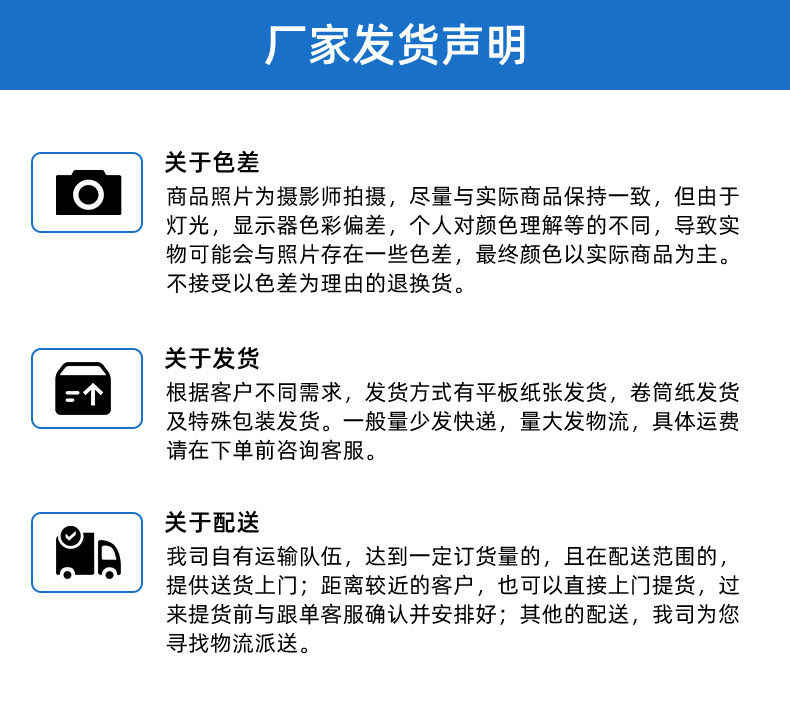 厂家发货声明

关于色差
商品照片为摄影师拍摄，尽量与实际商品保持一致，但由于灯光，显示器色彩偏差，个人对颜色理解等的不同，导致实物可能会与照片存在一些色差，最终颜色以实际商品为主。不接受以色差为理由的退换货。

关于发货
根据客户不同需求，发货方式有平板纸张发货，卷筒纸发货及特殊包装发货。一般量少发快递，量大发物流，具体运费请在下单前咨询客服。

关于配送
我司自有运输队伍，达到一定订货量的，且在配送范围的，提供送货上门；距离较近的客户，也可以直接上门提货，过来提货前与跟单客服确认并安排好；其他的配送，我司为您寻找物流派送。